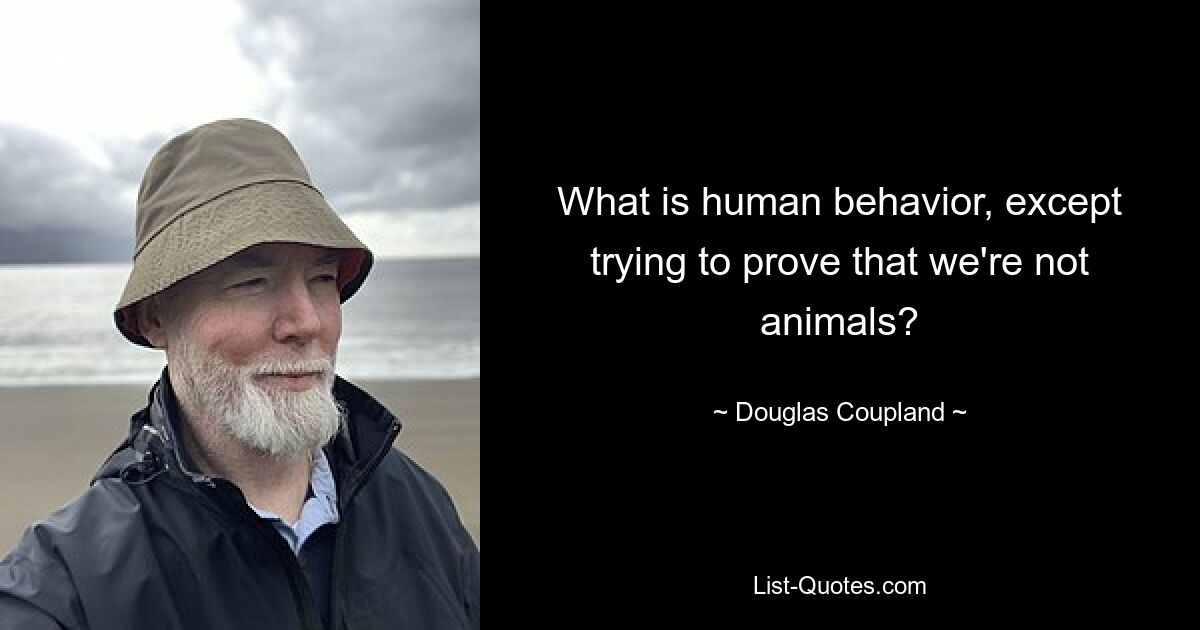 What is human behavior, except trying to prove that we're not animals?

~ Douglas Coupland ~

List-Quotes.com